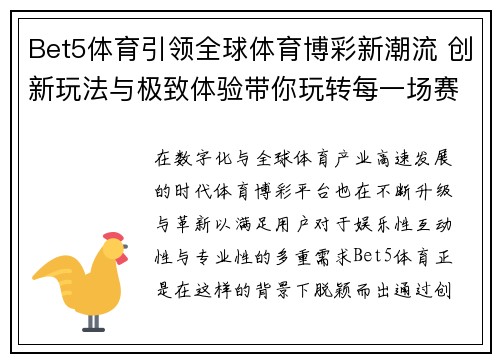 Bet5体育引领全球体育博彩新潮流 创新玩法与极致体验带你玩转每一场赛

在数字化与全球体育产业高速发展的时代体育博彩平台也在不断升级与革新以满足用户对于娱乐性互动性与专业性的多重需求Bet5体育正是在这样的背景下脱颖而出通过创